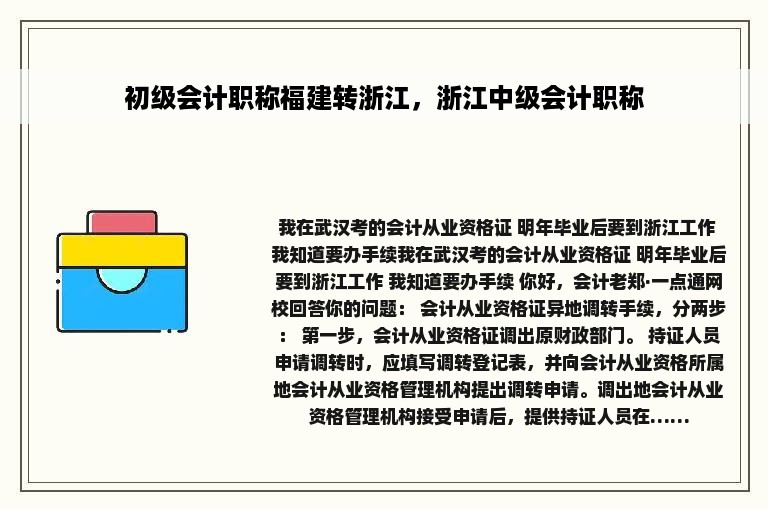 初级会计职称福建转浙江，浙江中级会计职称

我在武汉考的会计从业资格证 明年毕业后要到浙江工作 我知道要办手续我在武汉考的会计从业资格证 明年毕业后要到浙江工作 我知道要办手续 你好，会计老郑·一点通网校回答你的问题： 会计从业资格证异地调转手续，分两步： 第一步，会计从业资格证调出原财政部门。 持证人员申请调转时，应填写调转登记表，并向会计从业资格所属地会计从业资格管理机构提出调转申请。调出地会计从业资格管理机构接受申请后，提供持证人员在……